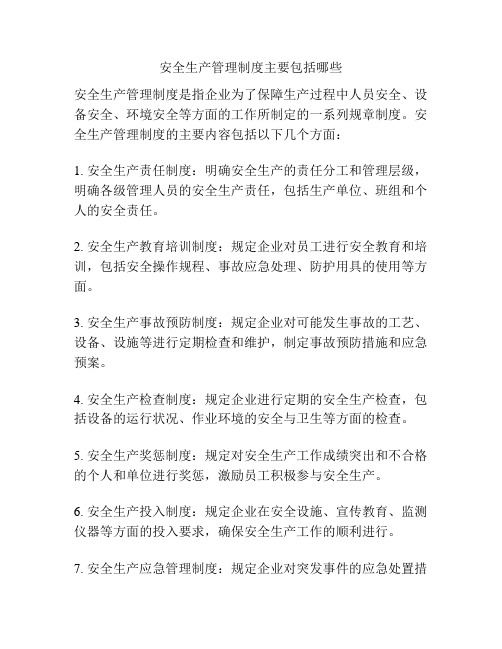 安全生产管理制度主要包括哪些

安全生产管理制度是指企业为了保障生产过程中人员安全、设备安全、环境安全等方面的工作所制定的一系列规章制度。安全生产管理制度的主要内容包括以下几个方面：

1. 安全生产责任制度：明确安全生产的责任分工和管理层级，明确各级管理人员的安全生产责任，包括生产单位、班组和个人的安全责任。

2. 安全生产教育培训制度：规定企业对员工进行安全教育和培训，包括安全操作规程、事故应急处理、防护用具的使用等方面。

3. 安全生产事故预防制度：规定企业对可能发生事故的工艺、设备、设施等进行定期检查和维护，制定事故预防措施和应急预案。

4. 安全生产检查制度：规定企业进行定期的安全生产检查，包括设备的运行状况、作业环境的安全与卫生等方面的检查。

5. 安全生产奖惩制度：规定对安全生产工作成绩突出和不合格的个人和单位进行奖惩，激励员工积极参与安全生产。

6. 安全生产投入制度：规定企业在安全设施、宣传教育、监测仪器等方面的投入要求，确保安全生产工作的顺利进行。

7. 安全生产应急管理制度：规定企业对突发事件的应急处置措